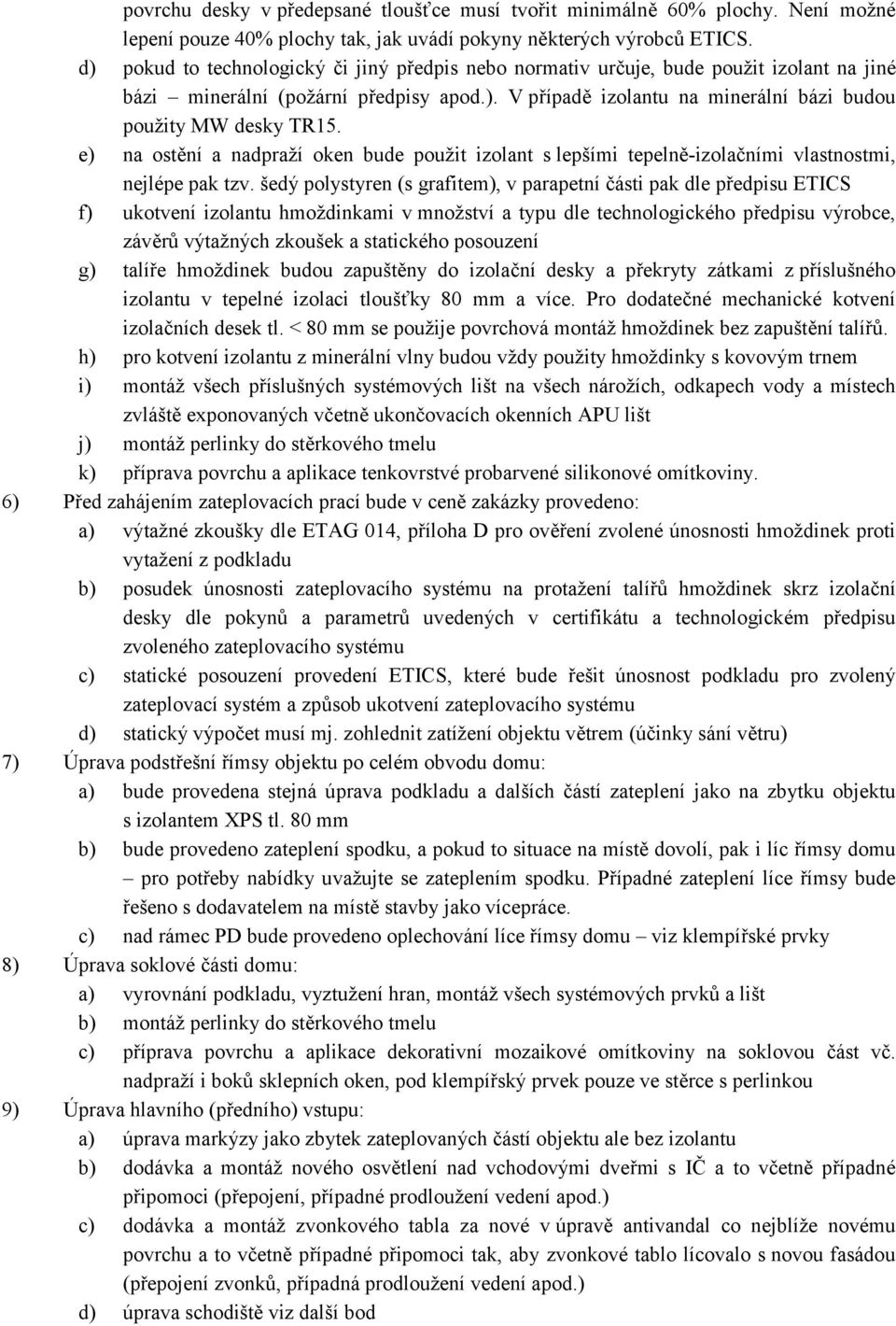 povrchu desky v předepsané tloušťce musí tvořit minimálně 60% plochy. Není možné lepení pouze 40% plochy tak, jak uvádí pokyny některých výrobců ETICS.

d) pokud to technologický či jiný předpis nebo normativ určuje, bude použit izolant na jiné bázi – minerální (požární předpisy apod.). V případě izolantu na minerální bázi budou použity MW desky TR15.

e) na ostění a nadpraží oken bude použit izolant s lepšími tepelně-izolačními vlastnostmi, nejlépe pak tzv. šedý polystyren (s grafitem), v parapetní části pak dle předpisu ETICS

f) ukotvení izolantu hmoždinkami v množství a typu dle technologického předpisu výrobce, závěrů výtažných zkoušek a statického posouzení

g) talíře hmoždinek budou zapuštěny do izolační desky a překryty zátkami z příslušného izolantu v tepelné izolaci tloušťky 80 mm a více. Pro dodatečné mechanické kotvení izolačních desek tl. < 80 mm se použije povrchová montáž hmoždinek bez zapuštění talířů.

h) pro kotvení izolantu z minerální vlny budou vždy použity hmoždinky s kovovým trnem

i) montáž všech příslušných systémových lišt na všech nárožích, odkapech vody a místech zvláště exponovaných včetně ukončovacích okenních APU lišt

j) montáž perlinky do stěrkového tmelu

k) příprava povrchu a aplikace tenkovrstvé probarvené silikonové omítkoviny.

6) Před zahájením zateplovacích prací bude v ceně zakázky provedeno:

a) výtažné zkoušky dle ETAG 014, příloha D pro ověření zvolené únosnosti hmoždinek proti vytažení z podkladu

b) posudek únosnosti zateplovacího systému na protažení talířů hmoždinek skrz izolační desky dle pokynů a parametrů uvedených v certifikátu a technologickém předpisu zvoleného zateplovacího systému

c) statické posouzení provedení ETICS, které bude řešit únosnost podkladu pro zvolený zateplovací systém a způsob ukotvení zateplovacího systému

d) statický výpočet musí mj. zohlednit zatížení objektu větrem (účinky sání větru)

7) Úprava podstřešní římsy objektu po celém obvodu domu:

a) bude provedena stejná úprava podkladu a dalších částí zateplení jako na zbytku objektu s izolantem XPS tl. 80 mm

b) bude provedeno zateplení spodku, a pokud to situace na místě dovolí, pak i líc římsy domu – pro potřeby nabídky uvažujte se zateplením spodku. Případné zateplení líce římsy bude řešeno s dodavatelem na místě stavby jako vícepráce.

c) nad rámec PD bude provedeno oplechování líce římsy domu – viz klempířské prvky

8) Úprava soklové části domu:

a) vyrovnání podkladu, vyztužení hran, montáž všech systémových prvků a lišt

b) montáž perlinky do stěrkového tmelu

c) příprava povrchu a aplikace dekorativní mozaikové omítkoviny na soklovou část vč. nadpraží i boků sklepních oken, pod klempířský prvek pouze ve stěrce s perlinkou

9) Úprava hlavního (předního) vstupu:

a) úprava markýzy jako zbytek zateplovaných částí objektu ale bez izolantu

b) dodávka a montáž nového osvětlení nad vchodovými dveřmi s IČ a to včetně případné připomoci (přepojení, případné prodloužení vedení apod.)

c) dodávka a montáž zvonkového tabla za nové v úpravě antivandal co nejblíže novému povrchu a to včetně případné připomoci tak, aby zvonkové tablo lícovalo s novou fasádou (přepojení zvonků, případná prodloužení vedení apod.)

d) úprava schodiště viz další bod